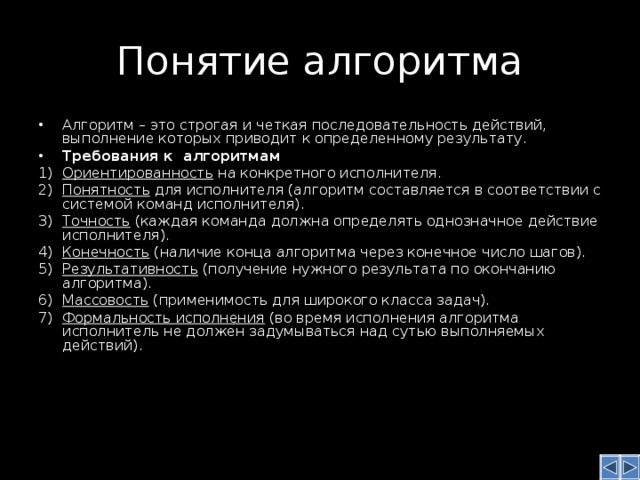 Понятие алгоритма

• Алгоритм – это строгая и четкая последовательность действий, выполнение которых приводит к определенному результату.
• Требования к алгоритмам
1) Ориентированность на конкретного исполнителя.
2) Понятность для исполнителя (алгоритм составляется в соответствии с системой команд исполнителя).
3) Точность (каждая команда должна определять однозначное действие исполнителя).
4) Конечность (наличие конца алгоритма через конечное число шагов).
5) Результативность (получение нужного результата по окончанию алгоритма).
6) Массовость (применимость для широкого класса задач).
7) Формальность исполнения (во время исполнения алгоритма исполнитель не должен задумываться над сутью выполняемых действий).